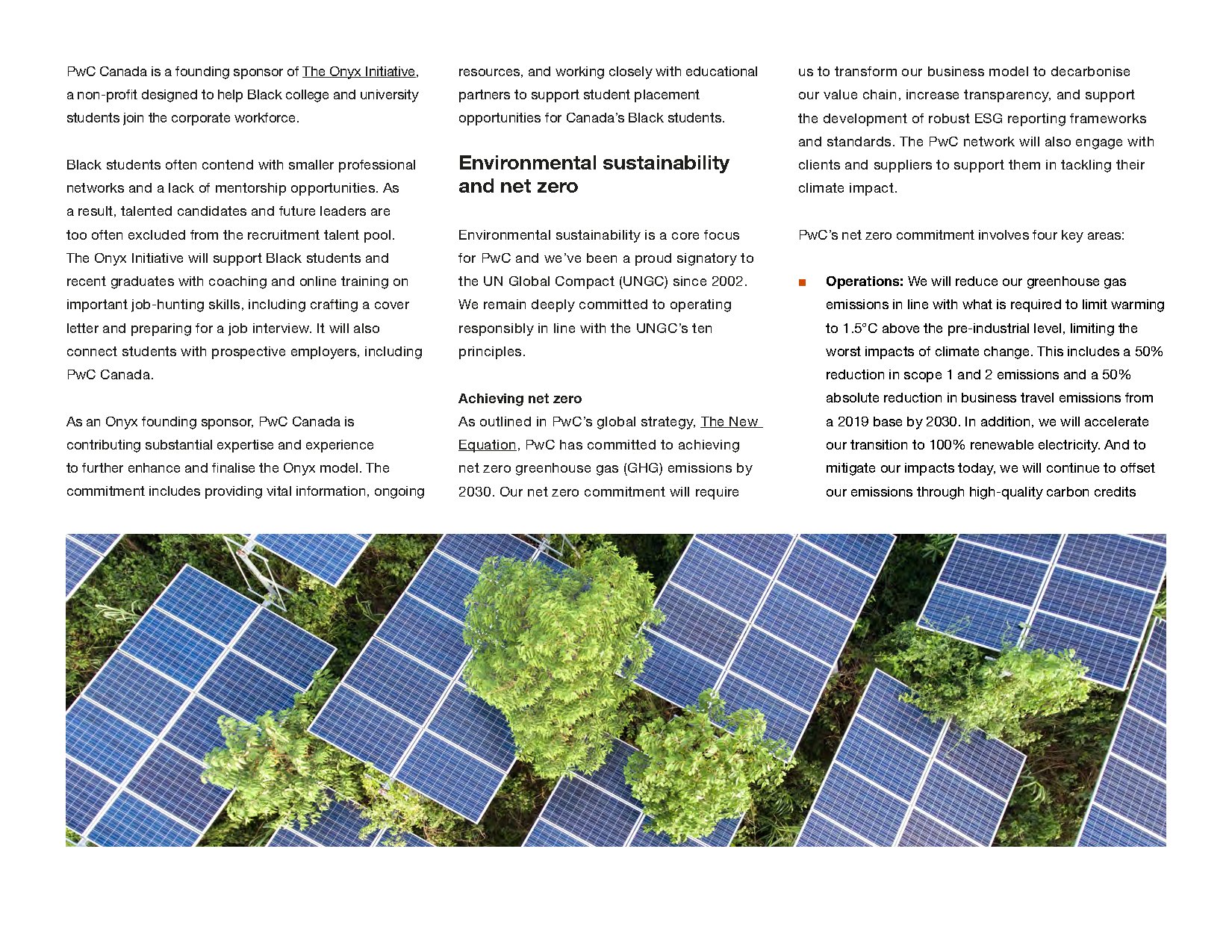 PwC Canada is a founding sponsor of The Onyx Initiative, a non-profit designed to help Black college and university students join the corporate workforce.

Black students often contend with smaller professional networks and a lack of mentorship opportunities. As a result, talented candidates and future leaders are too often excluded from the recruitment talent pool. The Onyx Initiative will support Black students and recent graduates with coaching and online training on important job-hunting skills, including crafting a cover letter and preparing for a job interview. It will also connect students with prospective employers, including PwC Canada.

As an Onyx founding sponsor, PwC Canada is contributing substantial expertise and experience to further enhance and finalise the Onyx model. The commitment includes providing vital information, ongoing resources, and working closely with educational partners to support student placement opportunities for Canada's Black students.

Environmental sustainability and net zero

Environmental sustainability is a core focus for PwC and we've been a proud signatory to the UN Global Compact (UNGC) since 2002. We remain deeply committed to operating responsibly in line with the UNGC's ten principles.

Achieving net zero
As outlined in PwC's global strategy, The New Equation, PwC has committed to achieving net zero greenhouse gas (GHG) emissions by 2030. Our net zero commitment will require us to transform our business model to decarbonise our value chain, increase transparency, and support the development of robust ESG reporting frameworks and standards. The PwC network will also engage with clients and suppliers to support them in tackling their climate impact.

PwC's net zero commitment involves four key areas:

■ Operations: We will reduce our greenhouse gas emissions in line with what is required to limit warming to 1.5°C above the pre-industrial level, limiting the worst impacts of climate change. This includes a 50% reduction in scope 1 and 2 emissions and a 50% absolute reduction in business travel emissions from a 2019 base by 2030. In addition, we will accelerate our transition to 100% renewable electricity. And to mitigate our impacts today, we will continue to offset our emissions through high-quality carbon credits